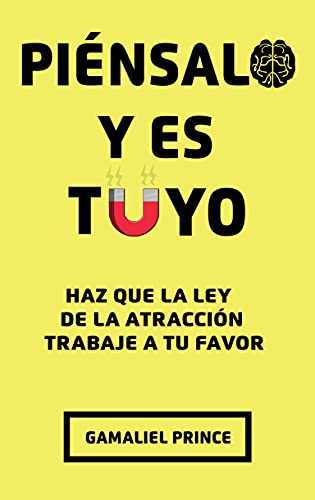 PIÉNSALO
Y ES
TUYO

HAZ QUE LA LEY
DE LA ATRACCIÓN
TRABAJE A TU FAVOR

GAMALIEL PRINCE